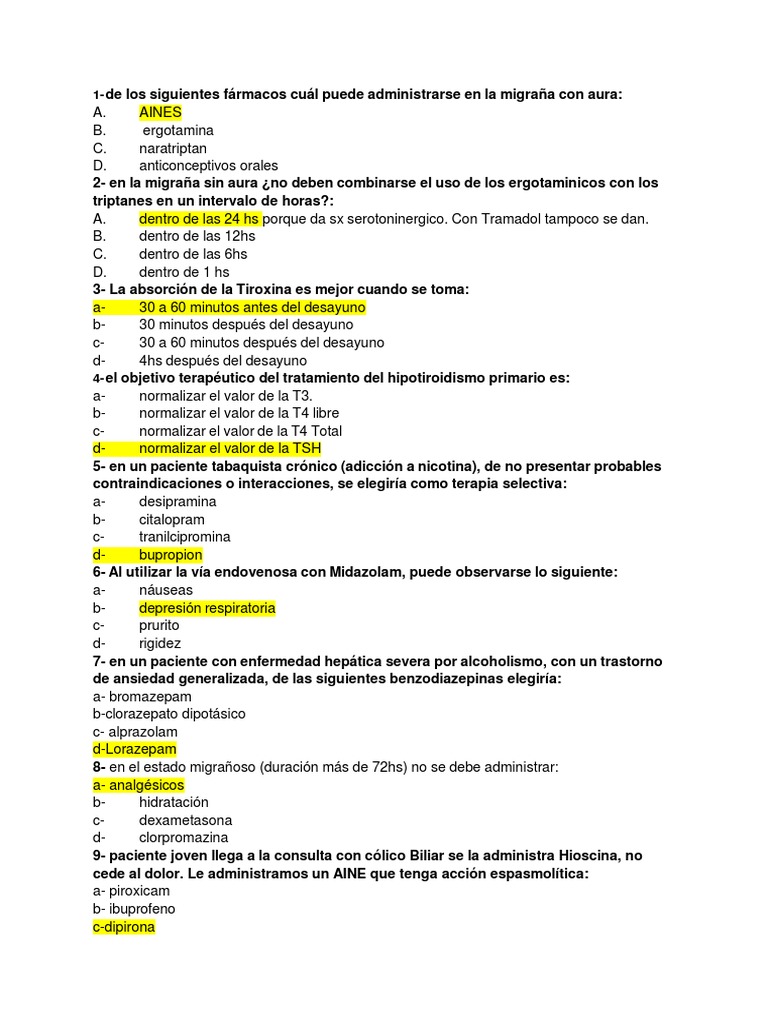 1-de los siguientes fármacos cuál puede administrarse en la migraña con aura:
A. AINES
B. ergotamina
C. naratriptan
D. anticonceptivos orales
2- en la migraña sin aura ¿no deben combinarse el uso de los ergotaminicos con los triptanes en un intervalo de horas?:
A. dentro de las 24 hs porque da sx serotoninergico. Con Tramadol tampoco se dan.
B. dentro de las 12hs
C. dentro de las 6hs
D. dentro de 1 hs
3- La absorción de la Tiroxina es mejor cuando se toma:
a- 30 a 60 minutos antes del desayuno
b- 30 minutos después del desayuno
c- 30 a 60 minutos después del desayuno
d- 4hs después del desayuno
4-el objetivo terapéutico del tratamiento del hipotiroidismo primario es:
a- normalizar el valor de la T3.
b- normalizar el valor de la T4 libre
c- normalizar el valor de la T4 Total
d- normalizar el valor de la TSH
5- en un paciente tabaquista crónico (adicción a nicotina), de no presentar probables contraindicaciones o interacciones, se elegiría como terapia selectiva:
a- desipramina
b- citalopram
c- tranilcipromina
d- bupropion
6- Al utilizar la vía endovenosa con Midazolam, puede observarse lo siguiente:
a- náuseas
b- depresión respiratoria
c- prurito
d- rigidez
7- en un paciente con enfermedad hepática severa por alcoholismo, con un trastorno de ansiedad generalizada, de las siguientes benzodiazepinas elegiría:
a- bromazepam
b-clorazepato dipotásico
c- alprazolam
d-Lorazepam
8- en el estado migrañoso (duración más de 72hs) no se debe administrar:
a- analgésicos
b- hidratación
c- dexametasona
d- clorpromazina
9- paciente joven llega a la consulta con cólico Biliar se la administra Hioscina, no cede al dolor. Le administramos un AINE que tenga acción espasmolítica:
a- piroxicam
b- ibuprofeno
c-dipirona